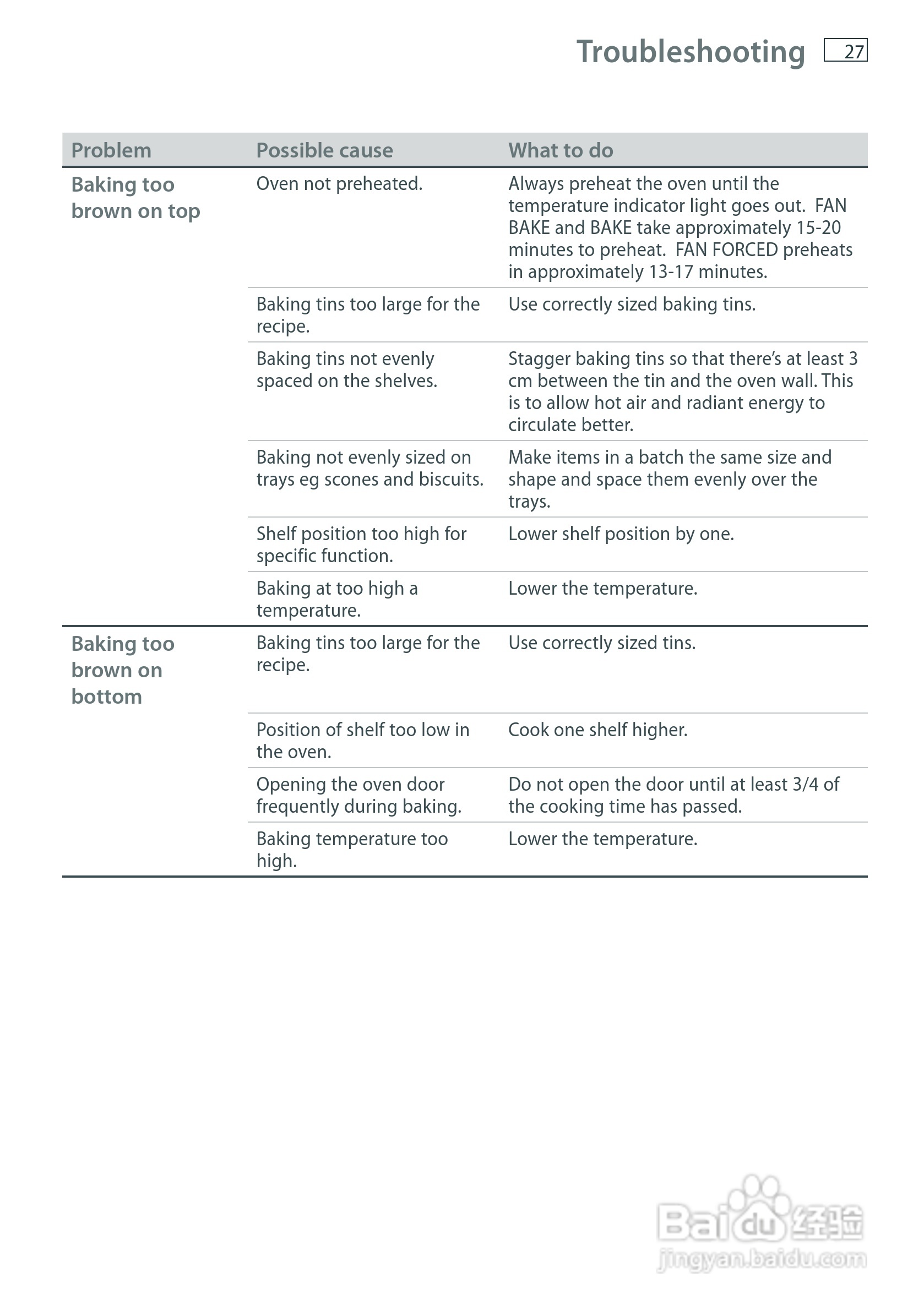 Troubleshooting 27

| Problem | Possible cause | What to do |
|---|---|---|
| Baking too brown on top | Oven not preheated. | Always preheat the oven until the temperature indicator light goes out. FAN BAKE and BAKE take approximately 15-20 minutes to preheat. FAN FORCED preheats in approximately 13-17 minutes. |
| | Baking tins too large for the recipe. | Use correctly sized baking tins. |
| | Baking tins not evenly spaced on the shelves. | Stagger baking tins so that there's at least 3 cm between the tin and the oven wall. This is to allow hot air and radiant energy to circulate better. |
| | Baking not evenly sized on trays eg scones and biscuits. | Make items in a batch the same size and shape and space them evenly over the trays. |
| | Shelf position too high for specific function. | Lower shelf position by one. |
| | Baking at too high a temperature. | Lower the temperature. |
| Baking too brown on bottom | Baking tins too large for the recipe. | Use correctly sized tins. |
| | Position of shelf too low in the oven. | Cook one shelf higher. |
| | Opening the oven door frequently during baking. | Do not open the door until at least 3/4 of the cooking time has passed. |
| | Baking temperature too high. | Lower the temperature. |

Baidu 经验
jingyan.baidu.com